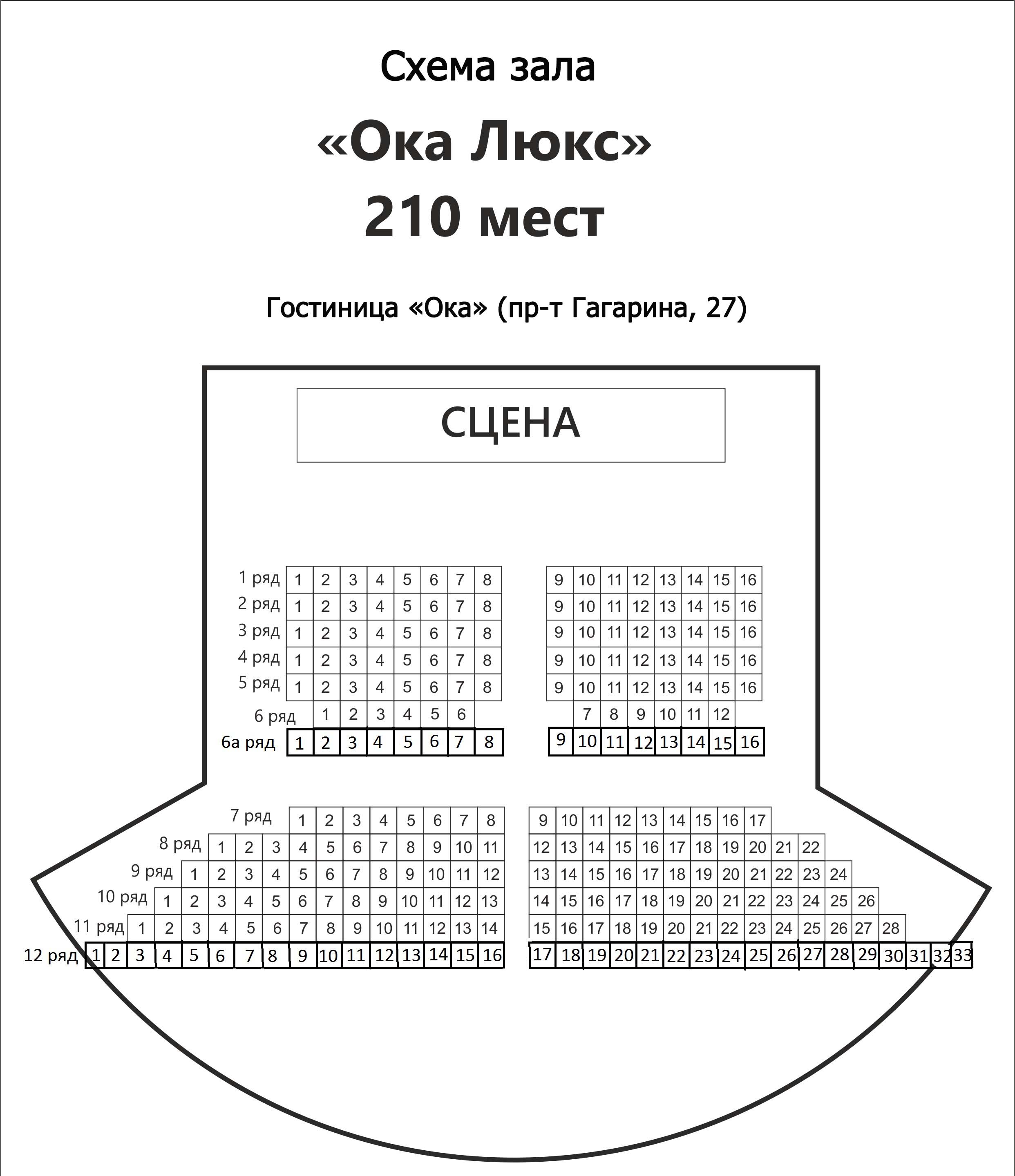 Схема зала

«Ока Люкс»

210 мест

Гостиница «Ока» (пр-т Гагарина, 27)

СЦЕНА

1 ряд 1 2 3 4 5 6 7 8 9 10 11 12 13 14 15 16
2 ряд 1 2 3 4 5 6 7 8 9 10 11 12 13 14 15 16
3 ряд 1 2 3 4 5 6 7 8 9 10 11 12 13 14 15 16
4 ряд 1 2 3 4 5 6 7 8 9 10 11 12 13 14 15 16
5 ряд 1 2 3 4 5 6 7 8 9 10 11 12 13 14 15 16
6 ряд 1 2 3 4 5 6 7 8 9 10 11 12
6а ряд 1 2 3 4 5 6 7 8 9 10 11 12 13 14 15 16

7 ряд 1 2 3 4 5 6 7 8 9 10 11 12 13 14 15 16 17
8 ряд 1 2 3 4 5 6 7 8 9 10 11 12 13 14 15 16 17 18 19 20 21 22
9 ряд 1 2 3 4 5 6 7 8 9 10 11 12 13 14 15 16 17 18 19 20 21 22 23 24
10 ряд 1 2 3 4 5 6 7 8 9 10 11 12 13 14 15 16 17 18 19 20 21 22 23 24 25 26
11 ряд 1 2 3 4 5 6 7 8 9 10 11 12 13 14 15 16 17 18 19 20 21 22 23 24 25 26 27 28
12 ряд 1 2 3 4 5 6 7 8 9 10 11 12 13 14 15 16 17 18 19 20 21 22 23 24 25 26 27 28 29 30 31 32 33